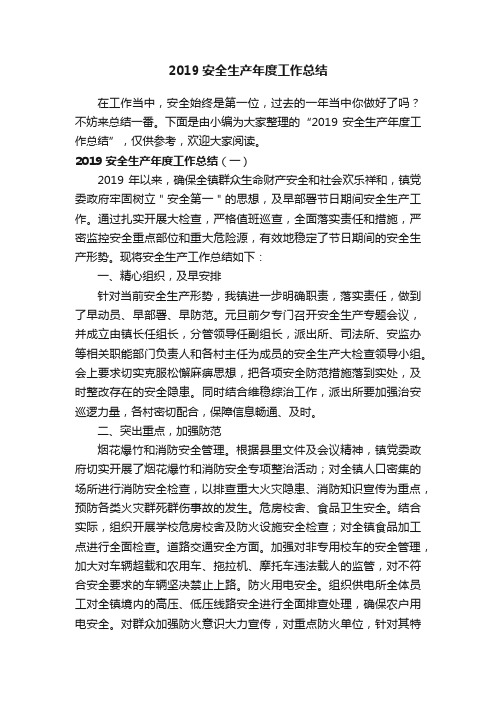 2019 安全生产年度工作总结

在工作当中，安全始终是第一位，过去的一年当中你做好了吗？不妨来总结一番。下面是由小编为大家整理的“2019 安全生产年度工作总结”，仅供参考，欢迎大家阅读。

2019 安全生产年度工作总结（一）

2019 年以来，确保全镇群众生命财产安全和社会欢乐祥和，镇党委政府牢固树立＂安全第一＂的思想，及早部署节日期间安全生产工作。通过扎实开展大检查，严格值班巡查，全面落实责任和措施，严密监控安全重点部位和重大危险源，有效地稳定了节日期间的安全生产形势。现将安全生产工作总结如下：

一、精心组织，及早安排

针对当前安全生产形势，我镇进一步明确职责，落实责任，做到了早动员、早部署、早防范。元旦前夕专门召开安全生产专题会议，并成立由镇长任组长，分管领导任副组长，派出所、司法所、安监办等相关职能部门负责人和各村主任为成员的安全生产大检查领导小组。会上要求切实克服松懈麻痹思想，把各项安全防范措施落到实处，及时整改存在的安全隐患。同时结合维稳综治工作，派出所要加强治安巡逻力量，各村密切配合，保障信息畅通、及时。

二、突出重点，加强防范

烟花爆竹和消防安全管理。根据县里文件及会议精神，镇党委政府切实开展了烟花爆竹和消防安全专项整治活动；对全镇人口密集的场所进行消防安全检查，以排查重大火灾隐患、消防知识宣传为重点，预防各类火灾群死群伤事故的发生。危房校舍、食品卫生安全。结合实际，组织开展学校危房校舍及防火设施安全检查；对全镇食品加工点进行全面检查。道路交通安全方面。加强对非专用校车的安全管理，加大对车辆超载和农用车、拖拉机、摩托车违法载人的监管，对不符合安全要求的车辆坚决禁止上路。防火用电安全。组织供电所全体员工对全镇境内的高压、低压线路安全进行全面排查处理，确保农户用电安全。对群众加强防火意识大力宣传，对重点防火单位，针对其特